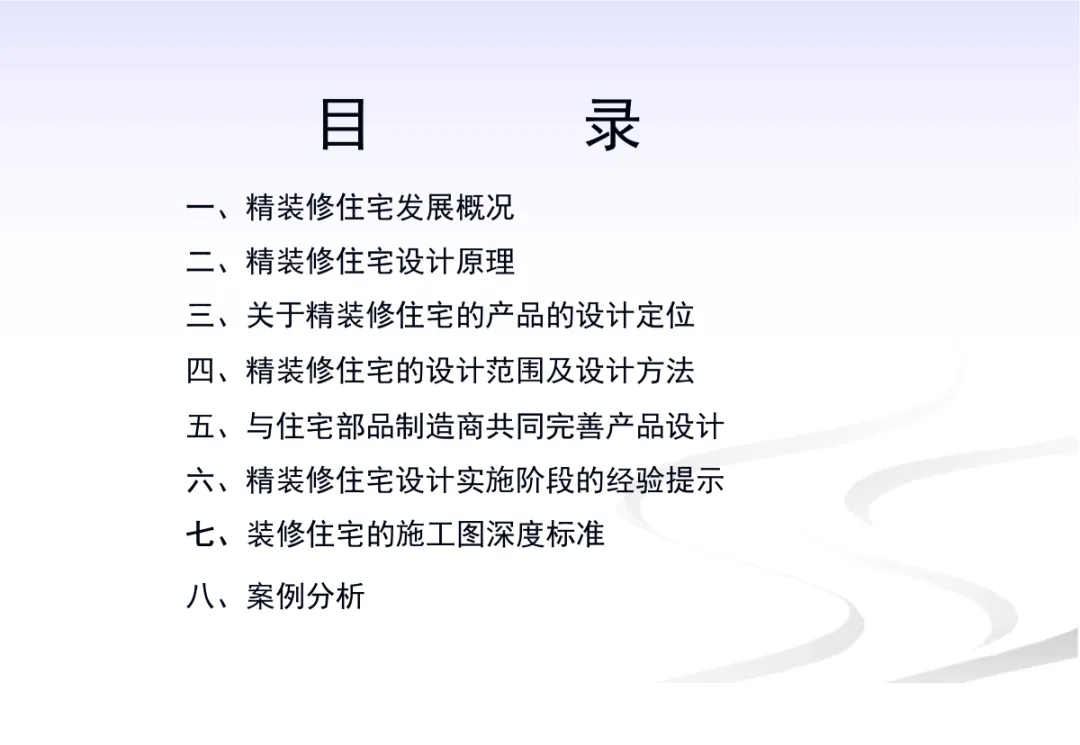 目 录

一、精装修住宅发展概况
二、精装修住宅设计原理
三、关于精装修住宅的产品的设计定位
四、精装修住宅的设计范围及设计方法
五、与住宅部品制造商共同完善产品设计
六、精装修住宅设计实施阶段的经验提示
七、装修住宅的施工图深度标准
八、案例分析